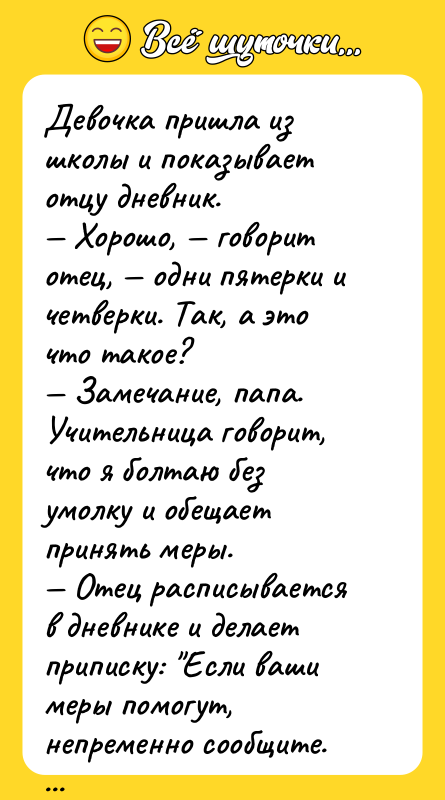 Всё шуточки...

Девочка пришла из школы и показывает отцу дневник.
— Хорошо, — говорит отец, — одни пятерки и четверки. Так, а это что такое?
— Замечание, папа. Учительница говорит, что я болтаю без умолку и обещает принять меры.
— Отец расписывается в дневнике и делает приписку: "Если ваши меры помогут, непременно сообщите.

...